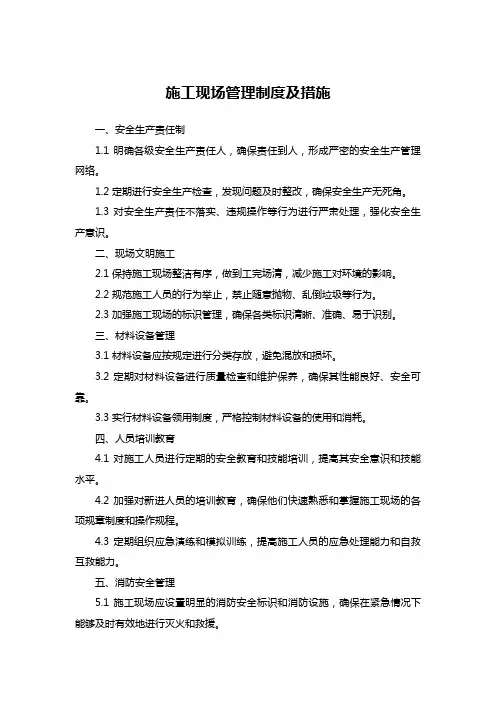 施工现场管理制度及措施

一、安全生产责任制

1.1 明确各级安全生产责任人，确保责任到人，形成严密的安全生产管理网络。

1.2 定期进行安全生产检查，发现问题及时整改，确保安全生产无死角。

1.3 对安全生产责任不落实、违规操作等行为进行严肃处理，强化安全生产意识。

二、现场文明施工

2.1 保持施工现场整洁有序，做到工完场清，减少施工对环境的影响。

2.2 规范施工人员的行为举止，禁止随意抛物、乱倒垃圾等行为。

2.3 加强施工现场的标识管理，确保各类标识清晰、准确、易于识别。

三、材料设备管理

3.1 材料设备应按规定进行分类存放，避免混放和损坏。

3.2 定期对材料设备进行质量检查和维护保养，确保其性能良好、安全可靠。

3.3 实行材料设备领用制度，严格控制材料设备的使用和消耗。

四、人员培训教育

4.1 对施工人员进行定期的安全教育和技能培训，提高其安全意识和技能水平。

4.2 加强对新进人员的培训教育，确保他们快速熟悉和掌握施工现场的各项规章制度和操作规程。

4.3 定期组织应急演练和模拟训练，提高施工人员的应急处理能力和自救互救能力。

五、消防安全管理

5.1 施工现场应设置明显的消防安全标识和消防设施，确保在紧急情况下能够及时有效地进行灭火和救援。